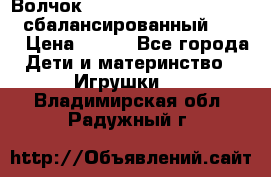 Волчок сбалансированный
Цена Все города
Дети и материнство
Игрушки
Владимирская обл
Радужный г

http://Объявлений.сайт